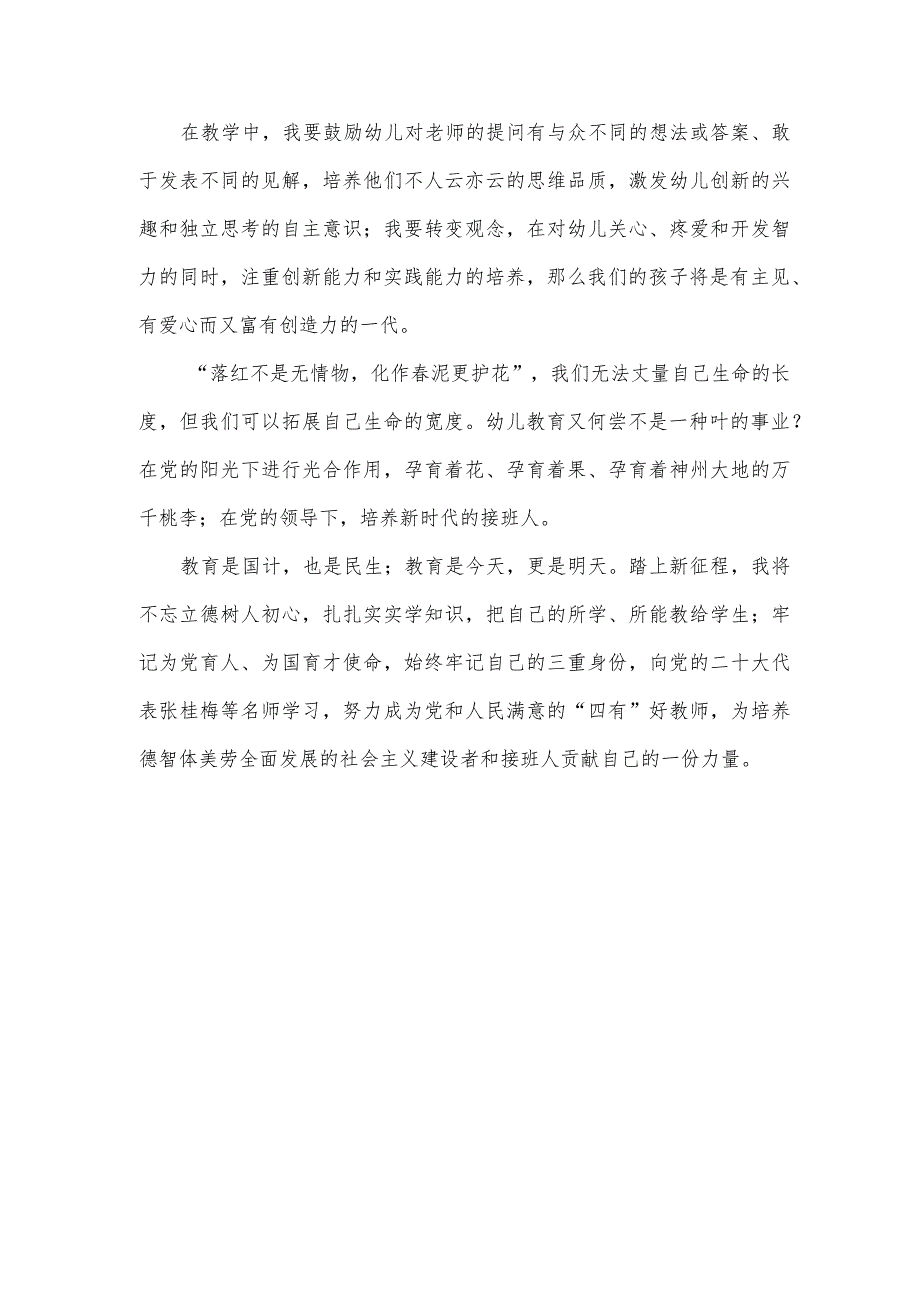 在教学中，我要鼓励幼儿对老师的提问有与众不同的想法或答案、敢于发表不同的见解，培养他们不人云亦云的思维品质，激发幼儿创新的兴趣和独立思考的自主意识；我要转变观念，在对幼儿关心、疼爱和开发智力的同时，注重创新能力和实践能力的培养，那么我们的孩子将是有主见、有爱心而又富有创造力的一代。

“落红不是无情物，化作春泥更护花”，我们无法丈量自己生命的长度，但我们可以拓展自己生命的宽度。幼儿教育又何尝不是一种叶的事业？在党的阳光下进行光合作用，孕育着花、孕育着果、孕育着神州大地的万千桃李；在党的领导下，培养新时代的接班人。

教育是国计，也是民生；教育是今天，更是明天。踏上新征程，我将不忘立德树人初心，扎扎实实学知识，把自己的所学、所能教给学生；牢记为党育人、为国育才使命，始终牢记自己的三重身份，向党的二十大代表张桂梅等名师学习，努力成为党和人民满意的“四有”好教师，为培养德智体美劳全面发展的社会主义建设者和接班人贡献自己的一份力量。